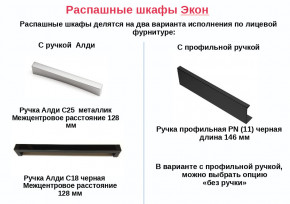 Распашные шкафы Экон

Распашные шкафы делятся на два варианта исполнения по лицевой фурнитуре:

С ручкой Алди

Ручка Алди С25 металлик
Межцентровое расстояние 128 мм

Ручка Алди С18 черная
Межцентровое расстояние 128 мм

С профильной ручкой

Ручка профильная PN (11) черная длина 146 мм

В варианте с профильной ручкой, можно выбрать опцию «без ручки»